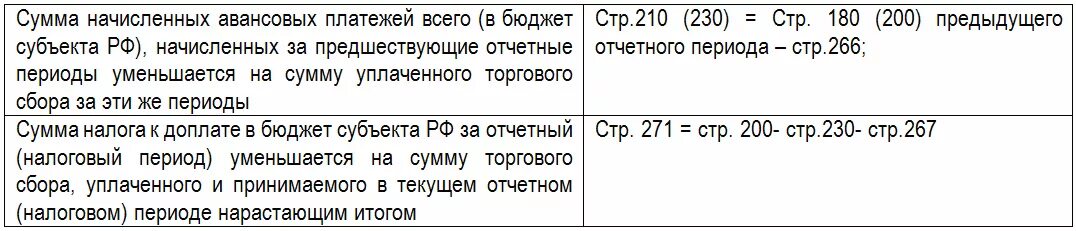 | | |
|---|---|
| Сумма начисленных авансовых платежей всего (в бюджет субъекта РФ), начисленных за предшествующие отчетные периоды уменьшается на сумму уплаченного торгового сбора за эти же периоды | Стр.210 (230) = Стр. 180 (200) предыдущего отчетного периода – стр.266; |
| Сумма налога к доплате в бюджет субъекта РФ за отчетный (налоговый период) уменьшается на сумму торгового сбора, уплаченного и принимаемого в текущем отчетном (налоговом) периоде нарастающим итогом | Стр. 271 = стр. 200- стр.230- стр.267 |